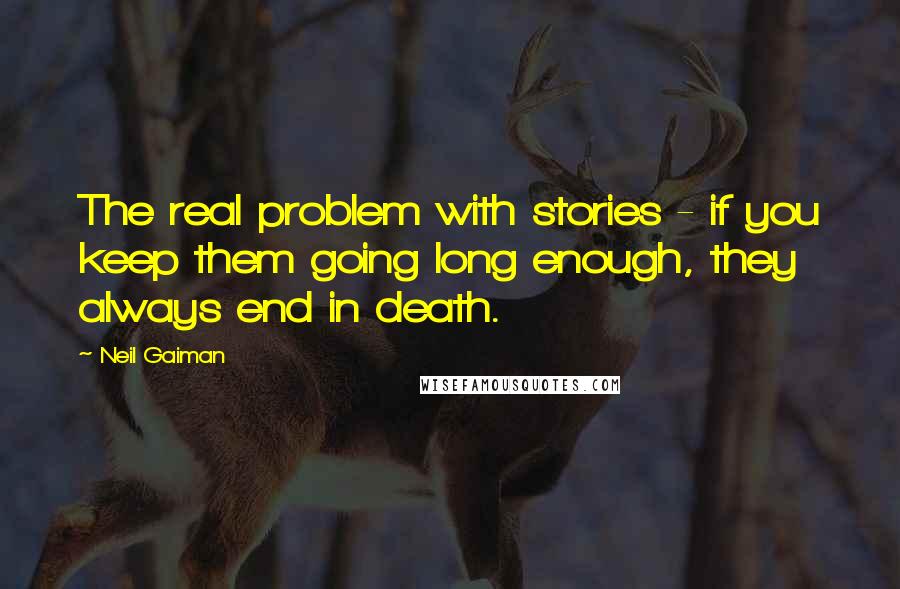 The real problem with stories - if you keep them going long enough, they always end in death.

~ Neil Gaiman

WISEFAMOUSQUOTES.COM